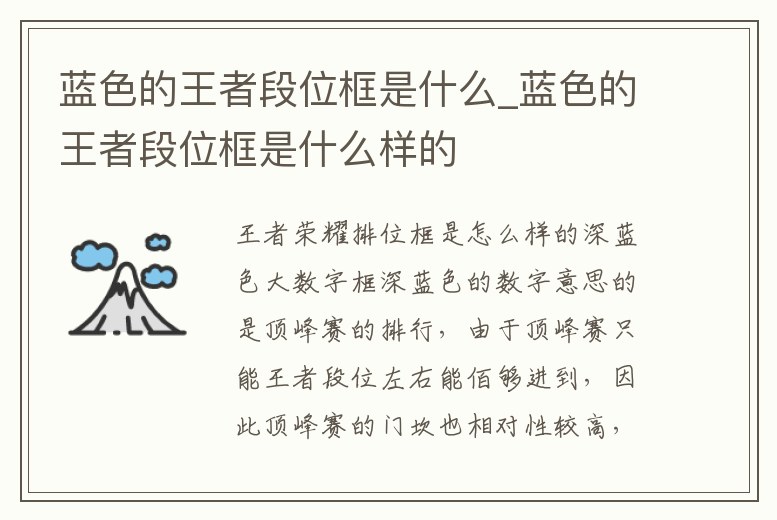 蓝色的王者段位框是什么_蓝色的王者段位框是什么样的

王者荣耀排位框是怎么样的深蓝色大数字框深蓝色的数字意思的是顶峰赛的排行，由于顶峰赛只能王者段位左右能佰够进到，因此顶峰赛的门坎也相对性较高，